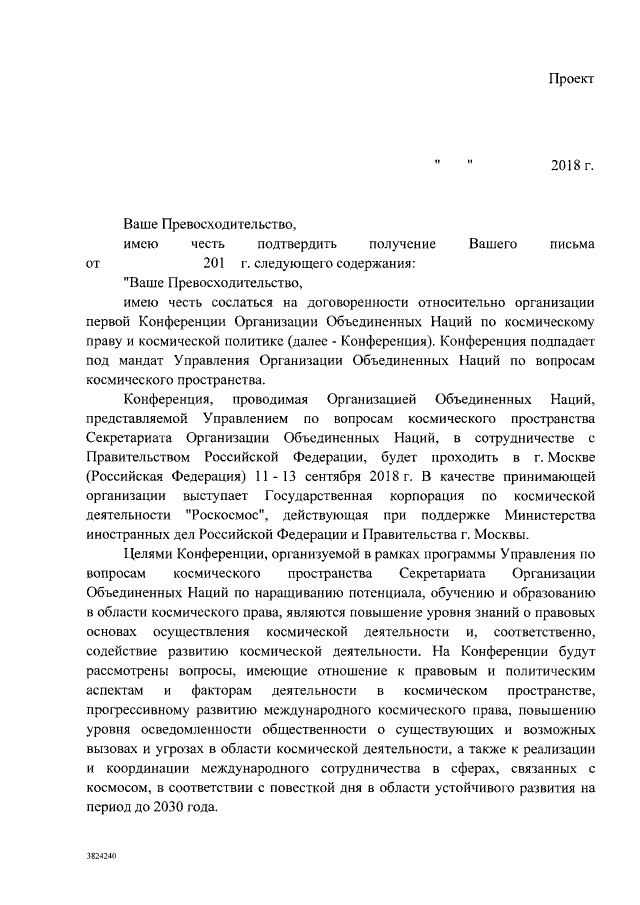 Проект

"    "    2018 г.

Ваше Превосходительство,

имею честь подтвердить получение Вашего письма от 201 г. следующего содержания:

"Ваше Превосходительство,

имею честь сослаться на договоренности относительно организации первой Конференции Организации Объединенных Наций по космическому праву и космической политике (далее - Конференция). Конференция подпадает под мандат Управления Организации Объединенных Наций по вопросам космического пространства.

Конференция, проводимая Организацией Объединенных Наций, представляемой Управлением по вопросам космического пространства Секретариата Организации Объединенных Наций, в сотрудничестве с Правительством Российской Федерации, будет проходить в г. Москве (Российская Федерация) 11 - 13 сентября 2018 г. В качестве принимающей организации выступает Государственная корпорация по космической деятельности "Роскосмос", действующая при поддержке Министерства иностранных дел Российской Федерации и Правительства г. Москвы.

Целями Конференции, организуемой в рамках программы Управления по вопросам космического пространства Секретариата Организации Объединенных Наций по наращиванию потенциала, обучению и образованию в области космического права, являются повышение уровня знаний о правовых основах осуществления космической деятельности и, соответственно, содействие развитию космической деятельности. На Конференции будут рассмотрены вопросы, имеющие отношение к правовым и политическим аспектам и факторам деятельности в космическом пространстве, прогрессивному развитию международного космического права, повышению уровня осведомленности общественности о существующих и возможных вызовах и угрозах в области космической деятельности, а также к реализации и координации международного сотрудничества в сферах, связанных с космосом, в соответствии с повесткой дня в области устойчивого развития на период до 2030 года.

3824240